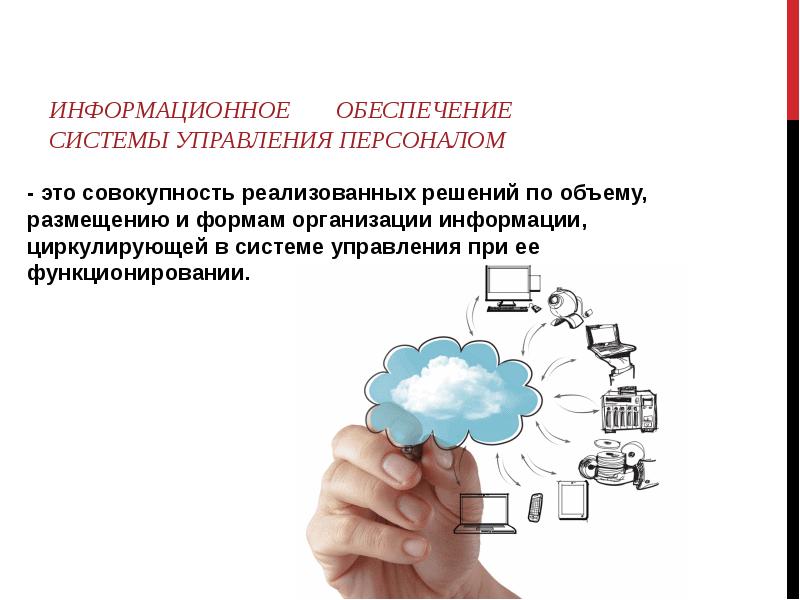 ИНФОРМАЦИОННОЕ ОБЕСПЕЧЕНИЕ СИСТЕМЫ УПРАВЛЕНИЯ ПЕРСОНАЛОМ

- это совокупность реализованных решений по объему, размещению и формам организации информации, циркулирующей в системе управления при ее функционировании.